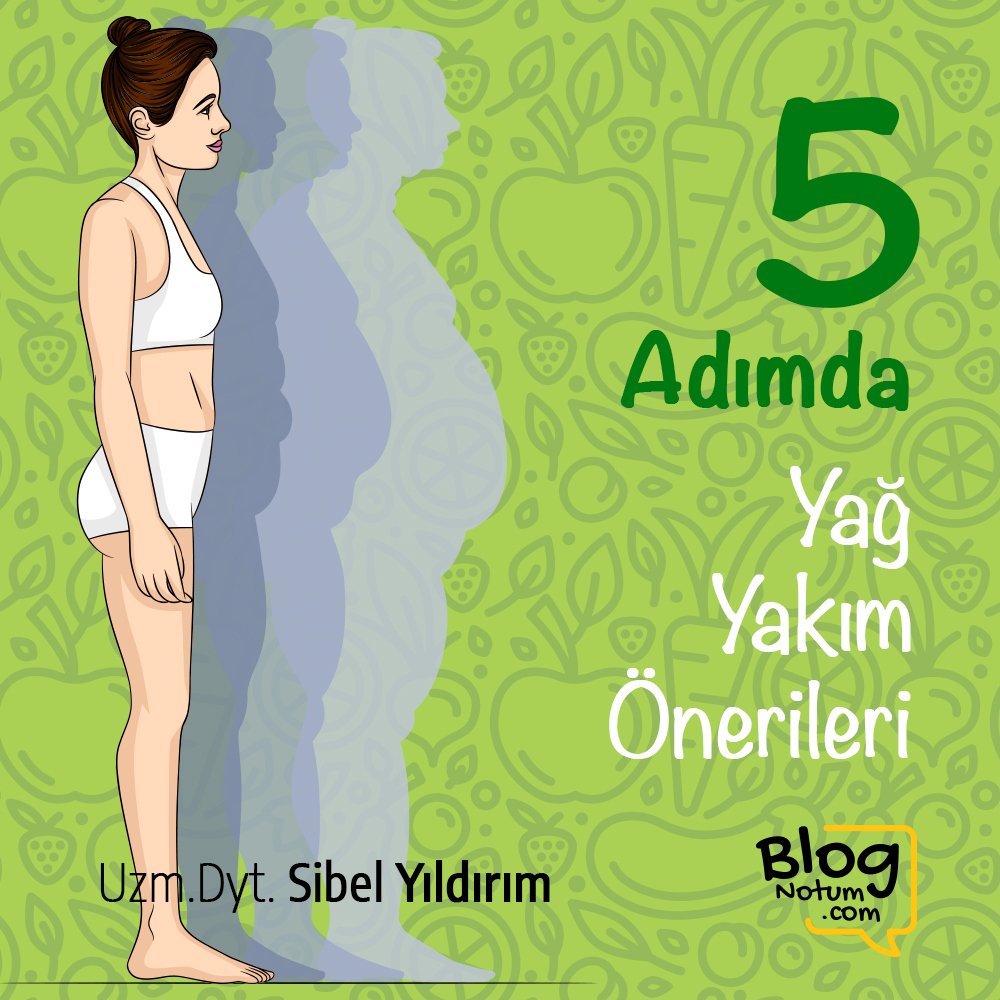 5
Adımda
Yağ
Yakım
Önerileri

Uzm.Dyt. Sibel Yıldırım

Blog
Notum
.com